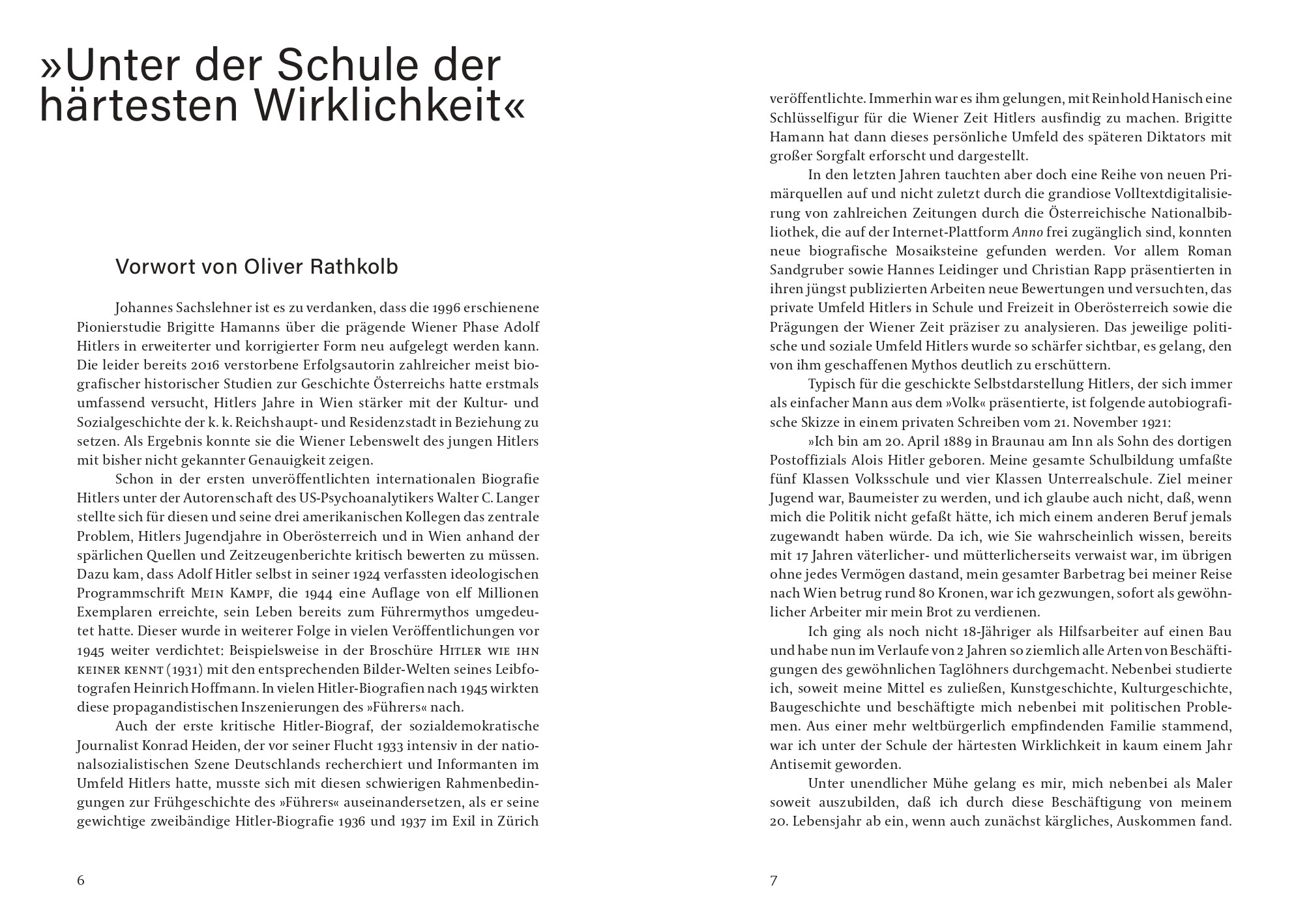 »Unter der Schule der härtesten Wirklichkeit«

Vorwort von Oliver Rathkolb

Johannes Sachslehner ist es zu verdanken, dass die 1996 erschienene Pionierstudie Brigitte Hamanns über die prägende Wiener Phase Adolf Hitlers in erweiterter und korrigierter Form neu aufgelegt werden kann. Die leider bereits 2016 verstorbene Erfolgsautorin zahlreicher meist biografischer historischer Studien zur Geschichte Österreichs hatte erstmals umfassend versucht, Hitlers Jahre in Wien stärker mit der Kultur- und Sozialgeschichte der k. k. Reichshaupt- und Residenzstadt in Beziehung zu setzen. Als Ergebnis konnte sie die Wiener Lebenswelt des jungen Hitlers mit bisher nicht gekannter Genauigkeit zeigen.

Schon in der ersten unveröffentlichten internationalen Biografie Hitlers unter der Autorenschaft des US-Psychoanalytikers Walter C. Langer stellte sich für diesen und seine drei amerikanischen Kollegen das zentrale Problem, Hitlers Jugendjahre in Oberösterreich und in Wien anhand der spärlichen Quellen und Zeitzeugenberichte kritisch bewerten zu müssen. Dazu kam, dass Adolf Hitler selbst in seiner 1924 verfassten ideologischen Programmschrift Mein Kampf, die 1944 eine Auflage von elf Millionen Exemplaren erreichte, sein Leben bereits zum Führermythos umgedeutet hatte. Dieser wurde in weiterer Folge in vielen Veröffentlichungen vor 1945 weiter verdichtet: Beispielsweise in der Broschüre Hitler wie ihn keiner kennt (1931) mit den entsprechenden Bilder-Welten seines Leibfotografen Heinrich Hoffmann. In vielen Hitler-Biografien nach 1945 wirkten diese propagandistischen Inszenierungen des »Führers« nach.

Auch der erste kritische Hitler-Biograf, der sozialdemokratische Journalist Konrad Heiden, der vor seiner Flucht 1933 intensiv in der nationalsozialistischen Szene Deutschlands recherchiert und Informanten im Umfeld Hitlers hatte, musste sich mit diesen schwierigen Rahmenbedingungen zur Frühgeschichte des »Führers« auseinandersetzen, als er seine gewichtige zweibändige Hitler-Biografie 1936 und 1937 im Exil in Zürich

6

veröffentlichte. Immerhin war es ihm gelungen, mit Reinhold Hanisch eine Schlüsselfigur für die Wiener Zeit Hitlers ausfindig zu machen. Brigitte Hamann hat dann dieses persönliche Umfeld des späteren Diktators mit großer Sorgfalt erforscht und dargestellt.

In den letzten Jahren tauchten aber doch eine Reihe von neuen Primärquellen auf und nicht zuletzt durch die grandiose Volltextdigitalisierung von zahlreichen Zeitungen durch die Österreichische Nationalbibliothek, die auf der Internet-Plattform Anno frei zugänglich sind, konnten neue biografische Mosaiksteine gefunden werden. Vor allem Roman Sandgruber sowie Hannes Leidinger und Christian Rapp präsentierten in ihren jüngst publizierten Arbeiten neue Bewertungen und versuchten, das private Umfeld Hitlers in Schule und Freizeit in Oberösterreich sowie die Prägungen der Wiener Zeit präziser zu analysieren. Das jeweilige politische und soziale Umfeld Hitlers wurde so schärfer sichtbar, es gelang, den von ihm geschaffenen Mythos deutlich zu erschüttern.

Typisch für die geschickte Selbstdarstellung Hitlers, der sich immer als einfacher Mann aus dem »Volk« präsentierte, ist folgende autobiografische Skizze in einem privaten Schreiben vom 21. November 1921:

»Ich bin am 20. April 1889 in Braunau am Inn als Sohn des dortigen Postoffizials Alois Hitler geboren. Meine gesamte Schulbildung umfaßte fünf Klassen Volksschule und vier Klassen Unterrealschule. Ziel meiner Jugend war, Baumeister zu werden, und ich glaube auch nicht, daß, wenn mich die Politik nicht gefaßt hätte, ich mich einem anderen Beruf jemals zugewandt haben würde. Da ich, wie Sie wahrscheinlich wissen, bereits mit 17 Jahren väterlicher- und mütterlicherseits verwaist war, im übrigen ohne jedes Vermögen dastand, mein gesamter Barbetrag bei meiner Reise nach Wien betrug rund 80 Kronen, war ich gezwungen, sofort als gewöhnlicher Arbeiter mir mein Brot zu verdienen.

Ich ging als noch nicht 18-Jähriger als Hilfsarbeiter auf einen Bau und habe nun im Verlaufe von 2 Jahren so ziemlich alle Arten von Beschäftigungen des gewöhnlichen Taglöhners durchgemacht. Nebenbei studierte ich, soweit meine Mittel es zuließen, Kunstgeschichte, Kulturgeschichte, Baugeschichte und beschäftigte mich nebenbei mit politischen Problemen. Aus einer mehr weltbürgerlich empfindenden Familie stammend, war ich unter der Schule der härtesten Wirklichkeit in kaum einem Jahr Antisemit geworden.

Unter unendlicher Mühe gelang es mir, mich nebenbei als Maler soweit auszubilden, daß ich durch diese Beschäftigung von meinem 20. Lebensjahr ab ein, wenn auch zunächst kärgliches, Auskommen fand.

7